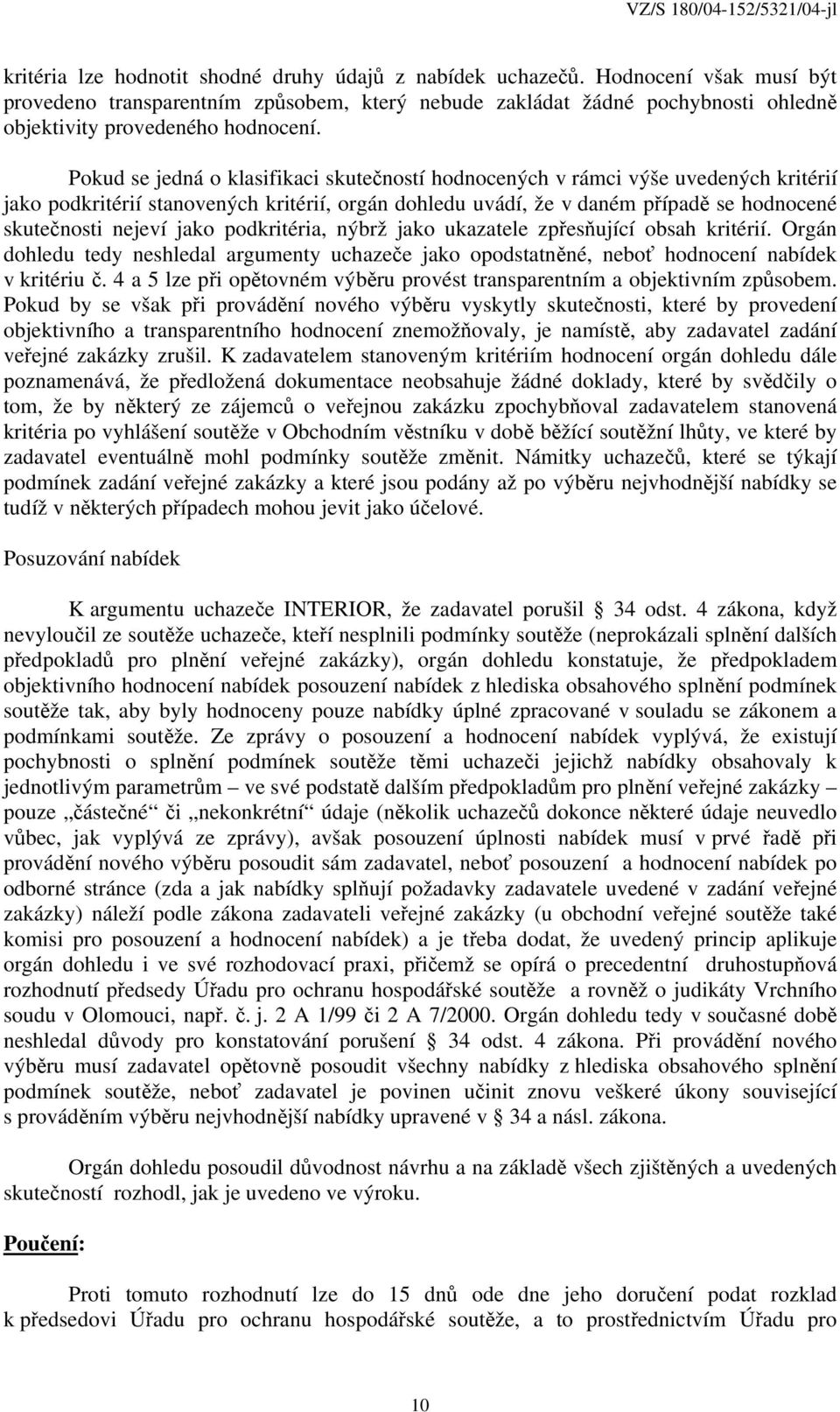 VZ/S 180/04-152/5321/04-jl

kritéria lze hodnotit shodné druhy údajů z nabídek uchazečů. Hodnocení však musí být provedeno transparentním způsobem, který nebude zakládat žádné pochybnosti ohledně objektivity provedeného hodnocení.

Pokud se jedná o klasifikaci skutečností hodnocených v rámci výše uvedených kritérií jako podkritérií stanovených kritérií, orgán dohledu uvádí, že v daném případě se hodnocené skutečnosti nejeví jako podkritéria, nýbrž jako ukazatele zpřesňující obsah kritérií. Orgán dohledu tedy neshledal argumenty uchazeče jako opodstatněné, neboť hodnocení nabídek v kritériu č. 4 a 5 lze při opětovném výběru provést transparentním a objektivním způsobem. Pokud by se však při provádění nového výběru vyskytly skutečnosti, které by provedení objektivního a transparentního hodnocení znemožňovaly, je namístě, aby zadavatel zadání veřejné zakázky zrušil. K zadavatelem stanoveným kritériím hodnocení orgán dohledu dále poznamenává, že předložená dokumentace neobsahuje žádné doklady, které by svědčily o tom, že by některý ze zájemců o veřejnou zakázku zpochybňoval zadavatelem stanovená kritéria po vyhlášení soutěže v Obchodním věstníku v době běžící soutěžní lhůty, ve které by zadavatel eventuálně mohl podmínky soutěže změnit. Námitky uchazečů, které se týkají podmínek zadání veřejné zakázky a které jsou podány až po výběru nejvhodnější nabídky se tudíž v některých případech mohou jevit jako účelové.

Posuzování nabídek

K argumentu uchazeče INTERIOR, že zadavatel porušil § 34 odst. 4 zákona, když nevyloučil ze soutěže uchazeče, kteří nesplnili podmínky soutěže (neprokázali splnění dalších předpokladů pro plnění veřejné zakázky), orgán dohledu konstatuje, že předpokladem objektivního hodnocení nabídek posouzení nabídek z hlediska obsahového splnění podmínek soutěže tak, aby byly hodnoceny pouze nabídky úplné zpracované v souladu se zákonem a podmínkami soutěže. Ze zprávy o posouzení a hodnocení nabídek vyplývá, že existují pochybnosti o splnění podmínek soutěže těmi uchazeči jejichž nabídky obsahovaly k jednotlivým parametrům – ve své podstatě dalším předpokladům pro plnění veřejné zakázky – pouze „částečné“ či „nekonkrétní“ údaje (několik uchazečů dokonce některé údaje neuvedlo vůbec, jak vyplývá ze zprávy), avšak posouzení úplnosti nabídek musí v prvé řadě při provádění nového výběru posoudit sám zadavatel, neboť posouzení a hodnocení nabídek po odborné stránce (zda a jak nabídky splňují požadavky zadavatele uvedené v zadání veřejné zakázky) náleží podle zákona zadavateli veřejné zakázky (u obchodní veřejné soutěže také komisi pro posouzení a hodnocení nabídek) a je třeba dodat, že uvedený princip aplikuje orgán dohledu i ve své rozhodovací praxi, přičemž se opírá o precedentní druhostupňová rozhodnutí předsedy Úřadu pro ochranu hospodářské soutěže a rovněž o judikáty Vrchního soudu v Olomouci, např. č. j. 2 A 1/99 či 2 A 7/2000. Orgán dohledu tedy v současné době neshledal důvody pro konstatování porušení § 34 odst. 4 zákona. Při provádění nového výběru musí zadavatel opětovně posoudit všechny nabídky z hlediska obsahového splnění podmínek soutěže, neboť zadavatel je povinen učinit znovu veškeré úkony související s prováděním výběru nejvhodnější nabídky upravené v § 34 a násl. zákona.

Orgán dohledu posoudil důvodnost návrhu a na základě všech zjištěných a uvedených skutečností rozhodl, jak je uvedeno ve výroku.

Poučení:

Proti tomuto rozhodnutí lze do 15 dnů ode dne jeho doručení podat rozklad k předsedovi Úřadu pro ochranu hospodářské soutěže, a to prostřednictvím Úřadu pro

10